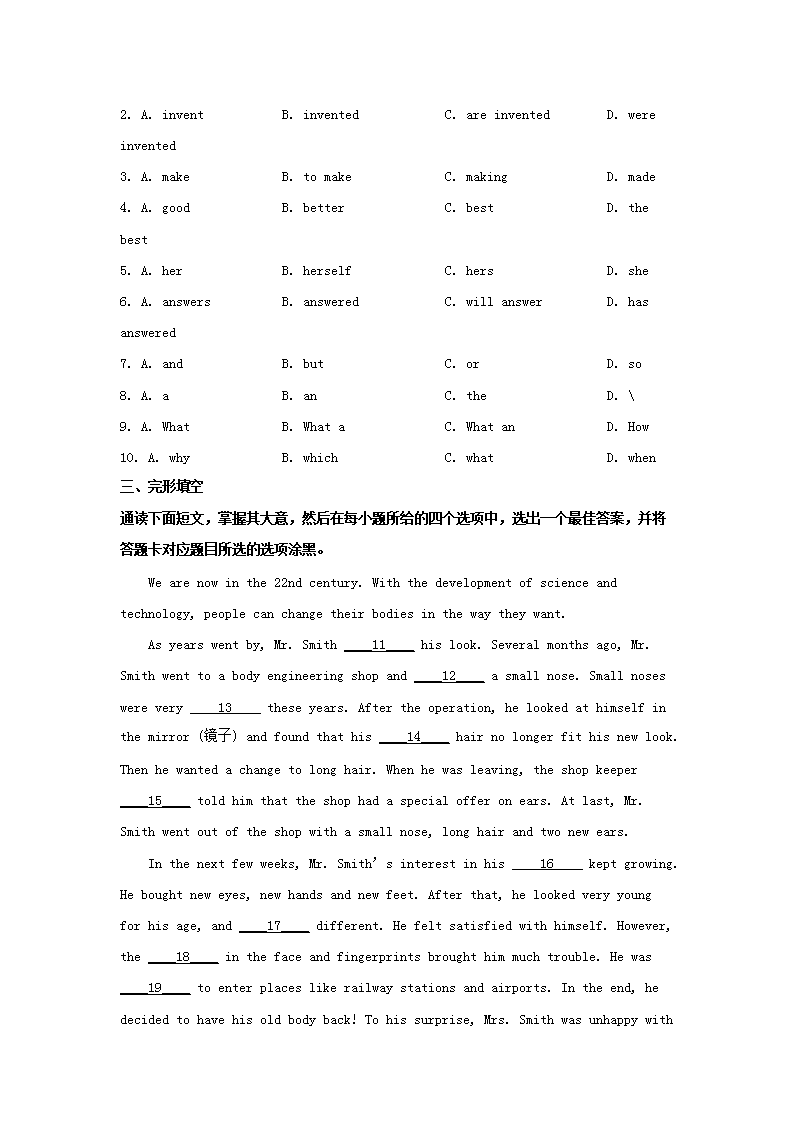 2. A. invent B. invented C. are invented D. were invented

3. A. make B. to make C. making D. made

4. A. good B. better C. best D. the best

5. A. her B. herself C. hers D. she

6. A. answers B. answered C. will answer D. has answered

7. A. and B. but C. or D. so

8. A. a B. an C. the D. \

9. A. What B. What a C. What an D. How

10. A. why B. which C. what D. when

三、完形填空

通读下面短文，掌握其大意，然后在每小题所给的四个选项中，选出一个最佳答案，并将答题卡对应题目所选的选项涂黑。

We are now in the 22nd century. With the development of science and technology, people can change their bodies in the way they want.

As years went by, Mr. Smith ____11____ his look. Several months ago, Mr. Smith went to a body engineering shop and ____12____ a small nose. Small noses were very ____13____ these years. After the operation, he looked at himself in the mirror (镜子) and found that his ____14____ hair no longer fit his new look. Then he wanted a change to long hair. When he was leaving, the shop keeper ____15____ told him that the shop had a special offer on ears. At last, Mr. Smith went out of the shop with a small nose, long hair and two new ears.

In the next few weeks, Mr. Smith's interest in his ____16____ kept growing. He bought new eyes, new hands and new feet. After that, he looked very young for his age, and ____17____ different. He felt satisfied with himself. However, the ____18____ in the face and fingerprints brought him much trouble. He was ____19____ to enter places like railway stations and airports. In the end, he decided to have his old body back! To his surprise, Mrs. Smith was unhappy with